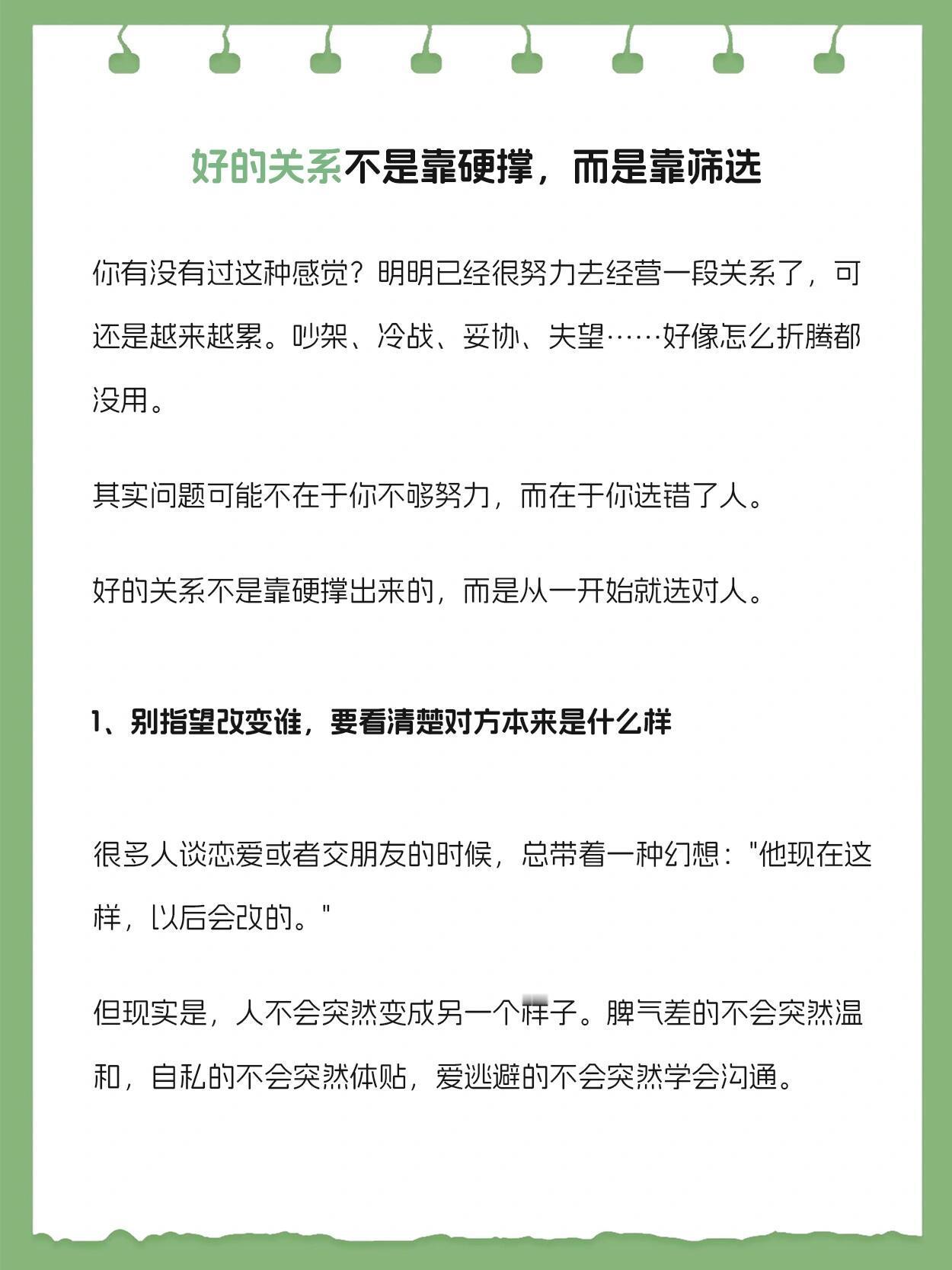 好的关系不是靠硬撑，而是靠筛选

你有没有过这种感觉？明明已经很努力去经营一段关系了，可还是越来越累。吵架、冷战、妥协、失望……好像怎么折腾都没用。

其实问题可能不在于你不够努力，而在于你选错了人。

好的关系不是靠硬撑出来的，而是从一开始就选对人。

1、别指望改变谁，要看清楚对方本来是什么样

很多人谈恋爱或者交朋友的时候，总带着一种幻想："他现在这样，以后会改的。"

但现实是，人不会突然变成另一个样子。脾气差的不会突然温和，自私的不会突然体贴，爱逃避的不会突然学会沟通。